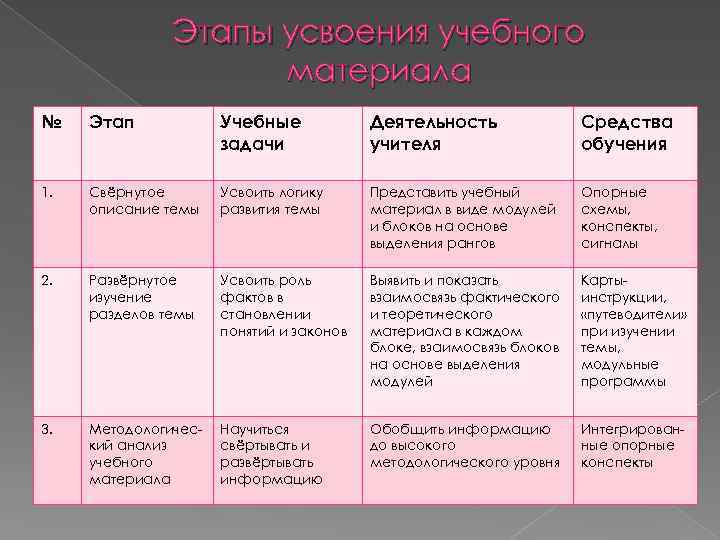 Этапы усвоения учебного материала

| № | Этап | Учебные задачи | Деятельность учителя | Средства обучения |
|---|---|---|---|---|
| 1. | Свёрнутое описание темы | Усвоить логику развития темы | Представить учебный материал в виде модулей и блоков на основе выделения рангов | Опорные схемы, конспекты, сигналы |
| 2. | Развёрнутое изучение разделов темы | Усвоить роль фактов в становлении понятий и законов | Выявить и показать взаимосвязь фактического и теоретического материала в каждом блоке, взаимосвязь блоков на основе выделения модулей | Карты-инструкции, «путеводители» при изучении темы, модульные программы |
| 3. | Методологический анализ учебного материала | Научиться свёртывать и развёртывать информацию | Обобщить информацию до высокого методологического уровня | Интегрированные опорные конспекты |